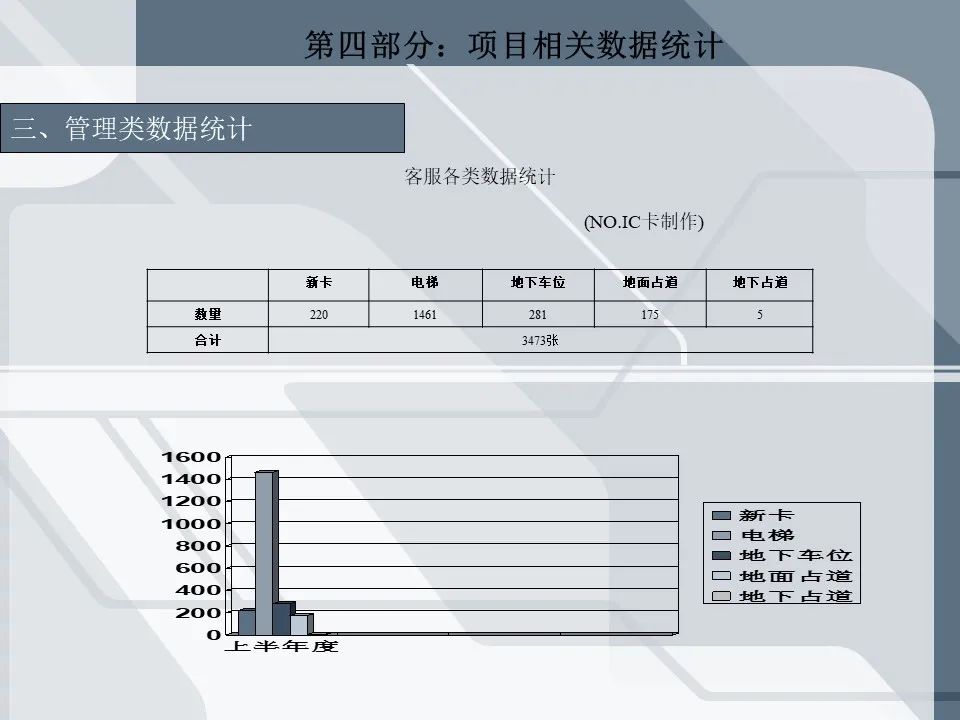 第四部分：项目相关数据统计

三、管理类数据统计

客服各类数据统计

(NO.IC卡制作)

|  | 新卡 | 电梯 | 地下车位 | 地面占道 | 地下占道 |
|---|---|---|---|---|---|
| 数量 | 220 | 1461 | 281 | 175 | 5 |
| 合计 | 3473张 | | | | |

1600
1400
1200
1000
800
600
400
200
0
上半年度

新卡
电梯
地下车位
地面占道
地下占道